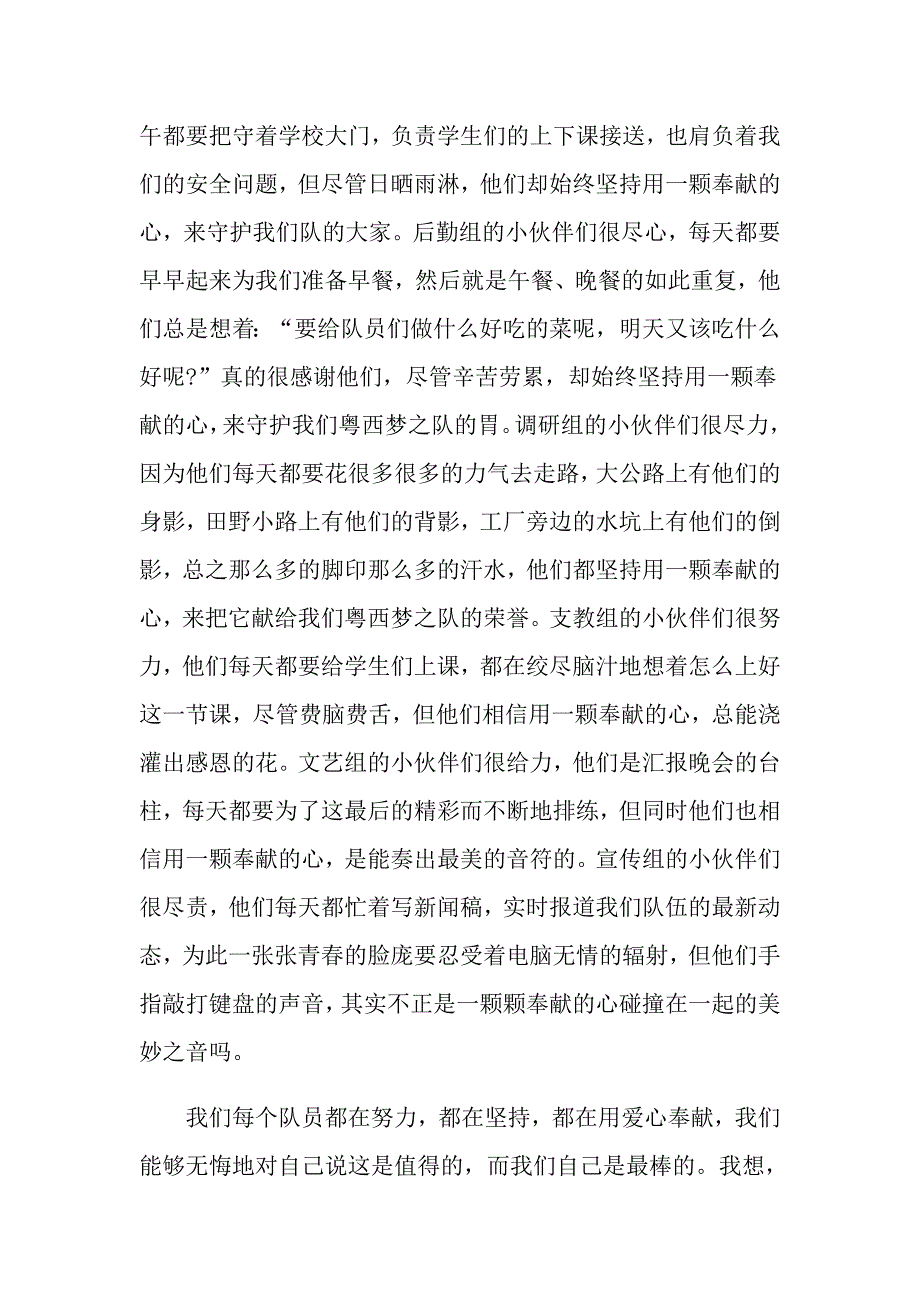 午都要把守着学校大门，负责学生们的上下课接送，也肩负着我们的安全问题，但尽管日晒雨淋，他们却始终坚持用一颗奉献的心，来守护我们队的大家。后勤组的小伙伴们很尽心，每天都要早早起来为我们准备早餐，然后就是午餐、晚餐的如此重复，他们总是想着：“要给队员们做什么好吃的菜呢，明天又该吃什么好呢?”真的很感谢他们，尽管辛苦劳累，却始终坚持用一颗奉献的心，来守护我们粤西梦之队的胃。调研组的小伙伴们很尽力，因为他们每天都要花很多很多的力气去走路，大公路上有他们的身影，田野小路上有他们的背影，工厂旁边的水坑上有他们的倒影，总之那么多的脚印那么多的汗水，他们都坚持用一颗奉献的心，来把它献给我们粤西梦之队的荣誉。支教组的小伙伴们很努力，他们每天都要给学生们上课，都在绞尽脑汁地想着怎么上好这一节课，尽管费脑费舌，但他们相信用一颗奉献的心，总能浇灌出感恩的花。文艺组的小伙伴们很给力，他们是汇报晚会的台柱，每天都要为了这最后的精彩而不断地排练，但同时他们也相信用一颗奉献的心，是能奏出最美的音符的。宣传组的小伙伴们很尽责，他们每天都忙着写新闻稿，实时报道我们队伍的最新动态，为此一张张青春的脸庞要忍受着电脑无情的辐射，但他们手指敲打键盘的声音，其实不正是一颗颗奉献的心碰撞在一起的美妙之音吗。

我们每个队员都在努力，都在坚持，都在用爱心奉献，我们能够无悔地对自己说这是值得的，而我们自己是最棒的。我想，